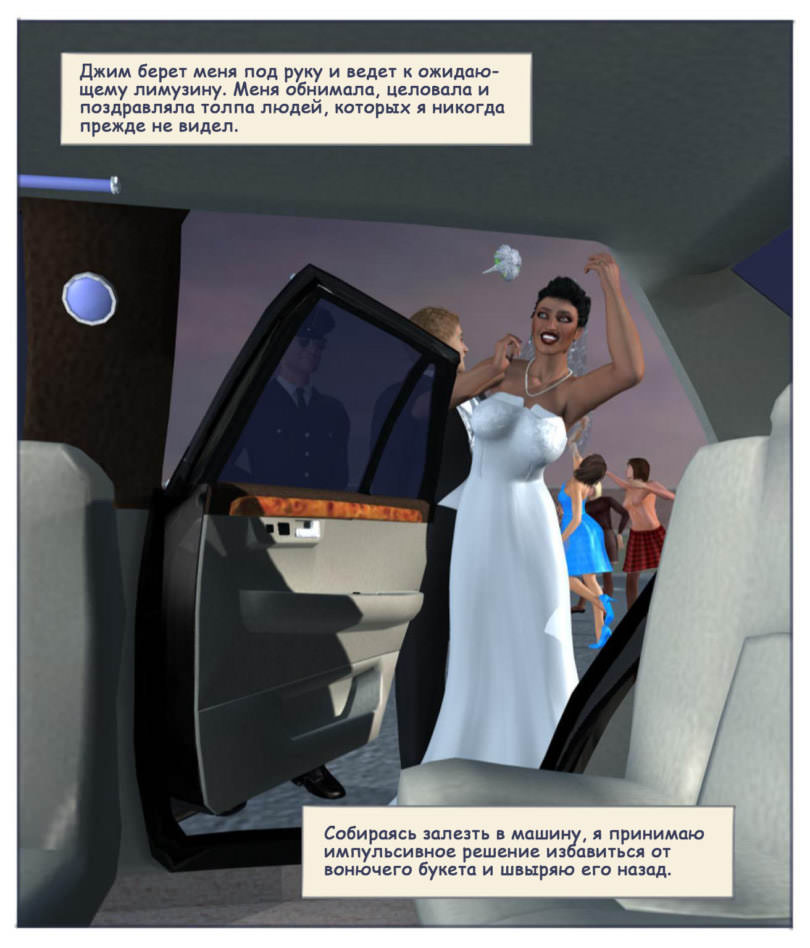 Джим берет меня под руку и ведет к ожидающему лимузину. Меня обнимала, целовала и поздравляла толпа людей, которых я никогда прежде не видел.

Собираясь залезть в машину, я принимаю импульсивное решение избавиться от вонючего букета и швыряю его назад.